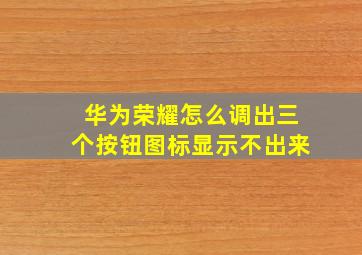 华为荣耀怎么调出三个按钮图标显示不出来